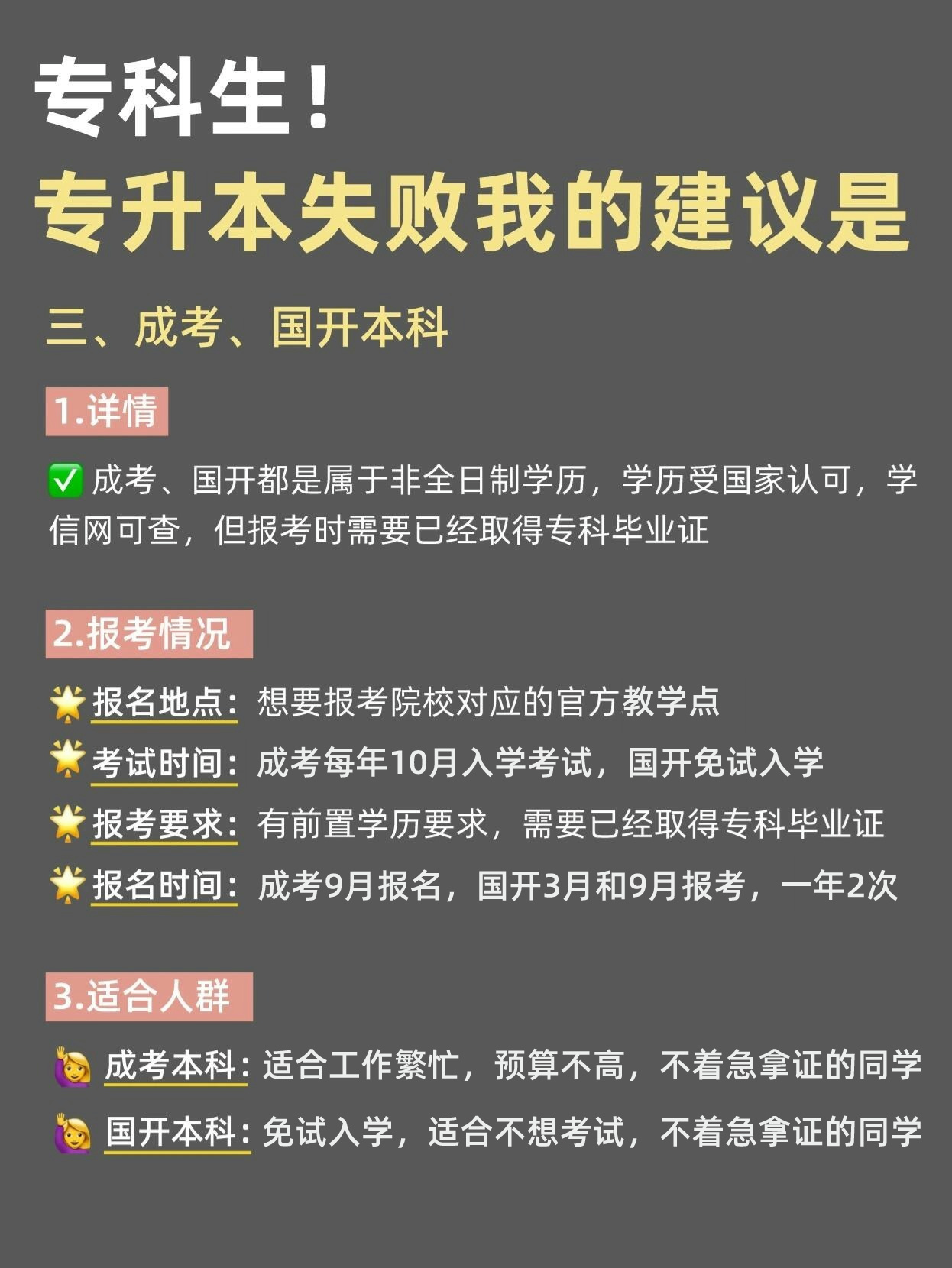 专科生！
专升本失败我的建议是

三、成考、国开本科

1.详情

✅ 成考、国开都是属于非全日制学历，学历受国家认可，学信网可查，但报考时需要已经取得专科毕业证

2.报考情况

🌟 报名地点：想要报考院校对应的官方教学点
🌟 考试时间：成考每年10月入学考试，国开免试入学
🌟 报考要求：有前置学历要求，需要已经取得专科毕业证
🌟 报名时间：成考9月报名，国开3月和9月报考，一年2次

3.适合人群

🙋 成考本科：适合工作繁忙，预算不高，不着急拿证的同学
🙋 国开本科：免试入学，适合不想考试，不着急拿证的同学